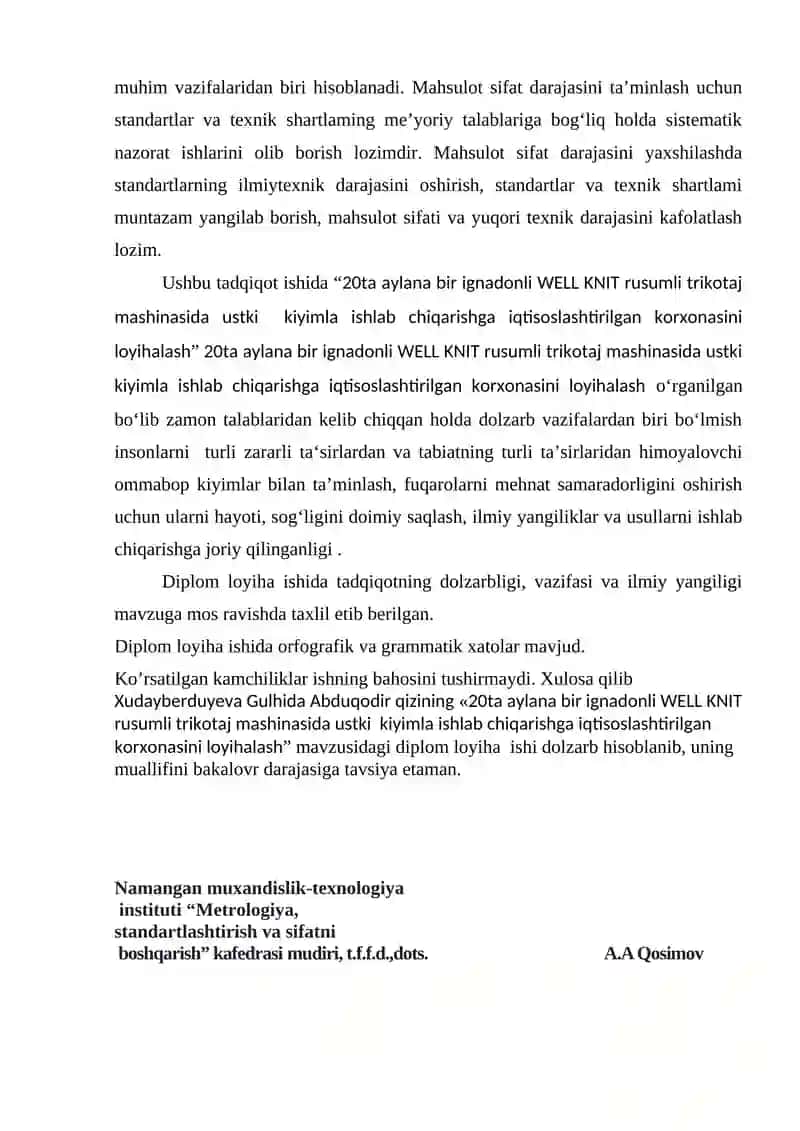 muhim vazifalaridan biri hisoblanadi. Mahsulot sifat darajasini ta’minlash uchun standartlar va texnik shartlaming me’yoriy talablariga bog‘liq holda sistematik nazorat ishlarini olib borish lozimdir. Mahsulot sifat darajasini yaxshilashda standartlarning ilmiytexnik darajasini oshirish, standartlar va texnik shartlami muntazam yangilab borish, mahsulot sifati va yuqori texnik darajasini kafolatlash lozim.

Ushbu tadqiqot ishida “20ta aylana bir ignadonli WELL KNIT rusumli trikotaj mashinasida ustki kiyimla ishlab chiqarishga iqtisoslashtirilgan korxonasini loyihalash” 20ta aylana bir ignadonli WELL KNIT rusumli trikotaj mashinasida ustki kiyimla ishlab chiqarishga iqtisoslashtirilgan korxonasini loyihalash o‘rganilgan bo‘lib zamon talablaridan kelib chiqqan holda dolzarb vazifalardan biri bo‘lmish insonlarni turli zararli ta‘sirlardan va tabiatning turli ta’sirlaridan himoyalovchi ommabop kiyimlar bilan ta’minlash, fuqarolarni mehnat samaradorligini oshirish uchun ularni hayoti, sog‘ligini doimiy saqlash, ilmiy yangiliklar va usullarni ishlab chiqarishga joriy qilinganligi .

Diplom loyiha ishida tadqiqotning dolzarbligi, vazifasi va ilmiy yangiligi mavzuga mos ravishda taxlil etib berilgan.

Diplom loyiha ishida orfografik va grammatik xatolar mavjud.

Ko’rsatilgan kamchiliklar ishning bahosini tushirmaydi. Xulosa qilib Xudayberduyeva Gulhida Abduqodir qizining «20ta aylana bir ignadonli WELL KNIT rusumli trikotaj mashinasida ustki kiyimla ishlab chiqarishga iqtisoslashtirilgan korxonasini loyihalash” mavzusidagi diplom loyiha ishi dolzarb hisoblanib, uning muallifini bakalovr darajasiga tavsiya etaman.

Namangan muxandislik-texnologiya instituti “Metrologiya, standartlashtirish va sifatni boshqarish” kafedrasi mudiri, t.f.f.d.,dots. A.A Qosimov